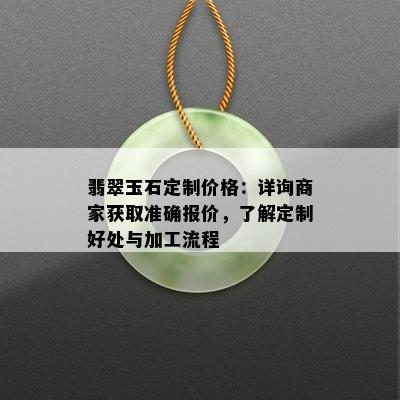 翡翠玉石定制价格：详询商家获取准确报价，了解定制好处与加工流程